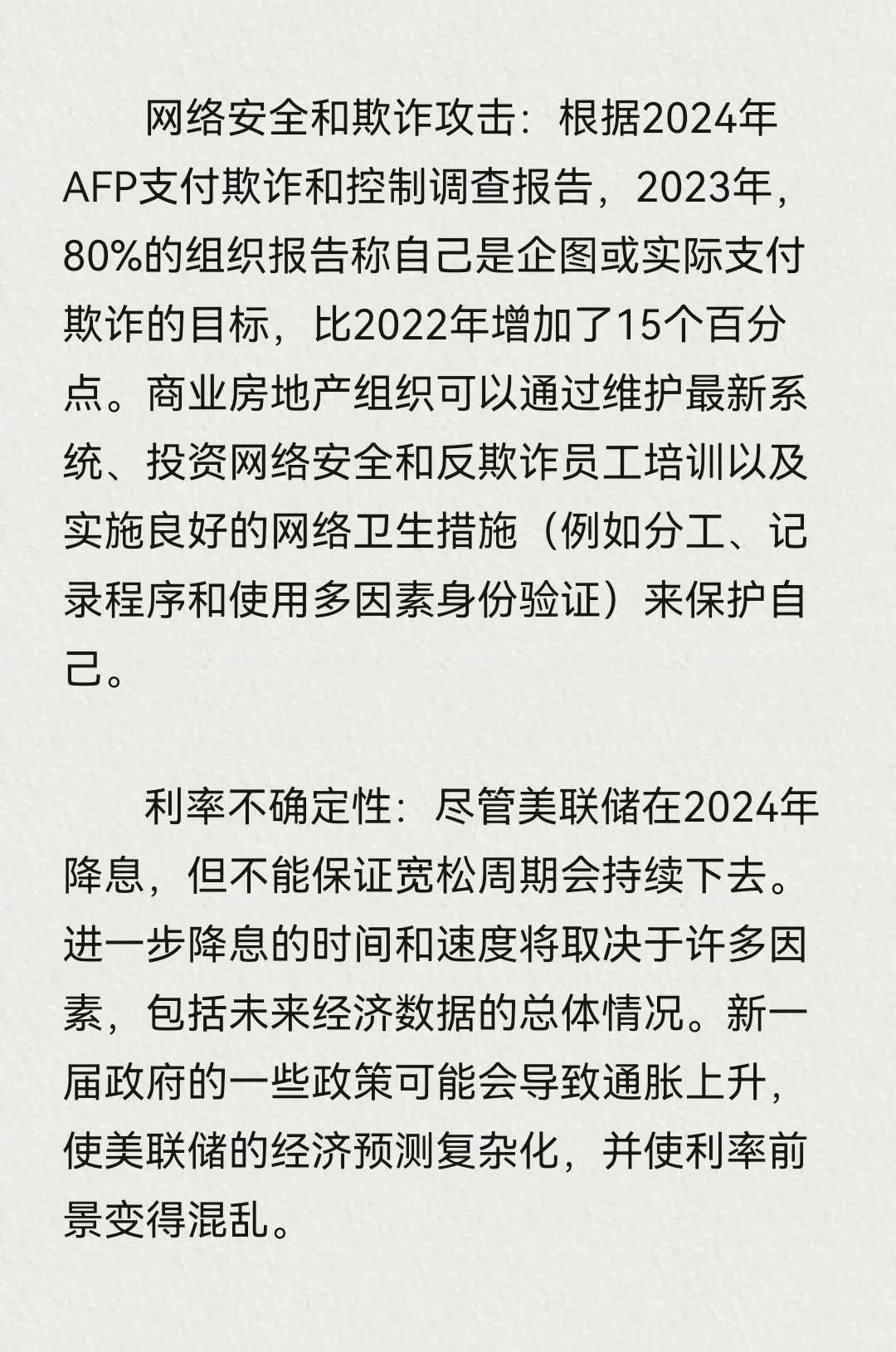 网络安全和欺诈攻击：根据2024年AFP支付欺诈和控制调查报告，2023年，80%的组织报告称自己是企图或实际支付欺诈的目标，比2022年增加了15个百分点。商业房地产组织可以通过维护最新系统、投资网络安全和反欺诈员工培训以及实施良好的网络卫生措施（例如分工、记录程序和使用多因素身份验证）来保护自己。

利率不确定性：尽管美联储在2024年降息，但不能保证宽松周期会持续下去。进一步降息的时间和速度将取决于许多因素，包括未来经济数据的总体情况。新一届政府的一些政策可能会导致通胀上升，使美联储的经济预测复杂化，并使利率前景变得混乱。